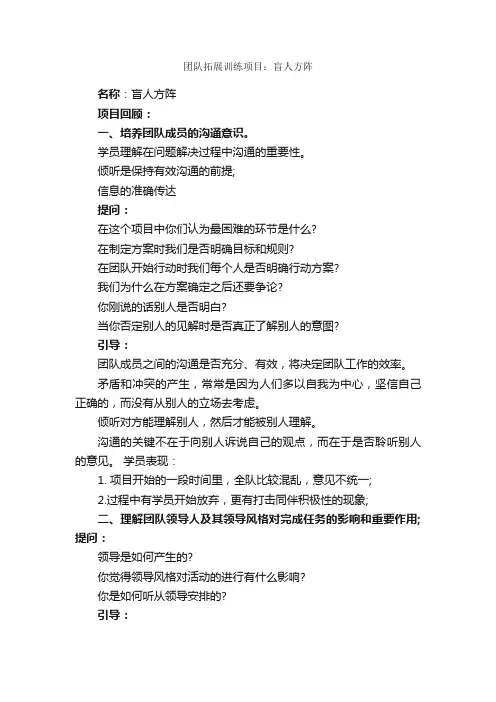 团队拓展训练项目：盲人方阵

名称：盲人方阵

项目回顾：

一、培养团队成员的沟通意识。

学员理解在问题解决过程中沟通的重要性。

倾听是保持有效沟通的前提;

信息的准确传达

提问：

在这个项目中你们认为最困难的环节是什么?

在制定方案时我们是否明确目标和规则?

在团队开始行动时我们每个人是否明确行动方案?

我们为什么在方案确定之后还要争论?

你刚说的话别人是否明白?

当你否定别人的见解时是否真正了解别人的意图?

引导：

团队成员之间的沟通是否充分、有效，将决定团队工作的效率。

矛盾和冲突的产生，常常是因为人们多以自我为中心，坚信自己正确的，而没有从别人的立场去考虑。

倾听对方能理解别人，然后才能被别人理解。

沟通的关键不在于向别人诉说自己的观点，而在于是否聆听别人的意见。 学员表现：

1. 项目开始的一段时间里，全队比较混乱，意见不统一;

2.过程中有学员开始放弃，更有打击同伴积极性的现象;

二、理解团队领导人及其领导风格对完成任务的影响和重要作用;

提问：

领导是如何产生的?

你觉得领导风格对活动的进行有什么影响?

你是如何听从领导安排的?

引导：